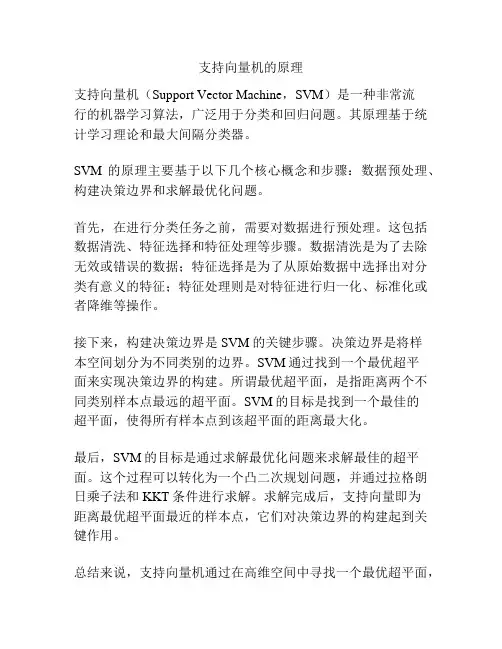 支持向量机的原理

支持向量机（Support Vector Machine，SVM）是一种非常流行的机器学习算法，广泛用于分类和回归问题。其原理基于统计学习理论和最大间隔分类器。

SVM 的原理主要基于以下几个核心概念和步骤：数据预处理、构建决策边界和求解最优化问题。

首先，在进行分类任务之前，需要对数据进行预处理。这包括数据清洗、特征选择和特征处理等步骤。数据清洗是为了去除无效或错误的数据；特征选择是为了从原始数据中选择出对分类有意义的特征；特征处理则是对特征进行归一化、标准化或者降维等操作。

接下来，构建决策边界是 SVM 的关键步骤。决策边界是将样本空间划分为不同类别的边界。SVM 通过找到一个最优超平面来实现决策边界的构建。所谓最优超平面，是指距离两个不同类别样本点最远的超平面。SVM 的目标是找到一个最佳的超平面，使得所有样本点到该超平面的距离最大化。

最后，SVM 的目标是通过求解最优化问题来求解最佳的超平面。这个过程可以转化为一个凸二次规划问题，并通过拉格朗日乘子法和 KKT 条件进行求解。求解完成后，支持向量即为距离最优超平面最近的样本点，它们对决策边界的构建起到关键作用。

总结来说，支持向量机通过在高维空间中寻找一个最优超平面，